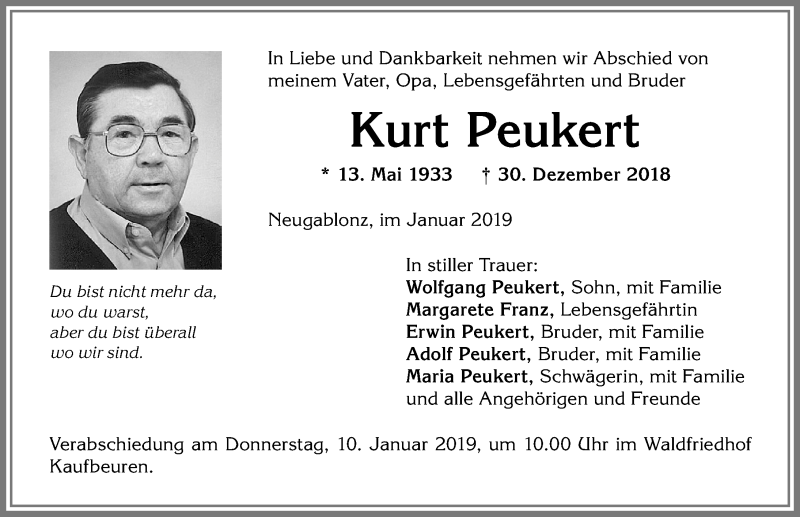 In Liebe und Dankbarkeit nehmen wir Abschied von meinem Vater, Opa, Lebensgefährten und Bruder

Kurt Peukert

* 13. Mai 1933 † 30. Dezember 2018

Neugablonz, im Januar 2019

Du bist nicht mehr da,
wo du warst,
aber du bist überall
wo wir sind.

In stiller Trauer:
Wolfgang Peukert, Sohn, mit Familie
Margarete Franz, Lebensgefährtin
Erwin Peukert, Bruder, mit Familie
Adolf Peukert, Bruder, mit Familie
Maria Peukert, Schwägerin, mit Familie
und alle Angehörigen und Freunde

Verabschiedung am Donnerstag, 10. Januar 2019, um 10.00 Uhr im Waldfriedhof Kaufbeuren.